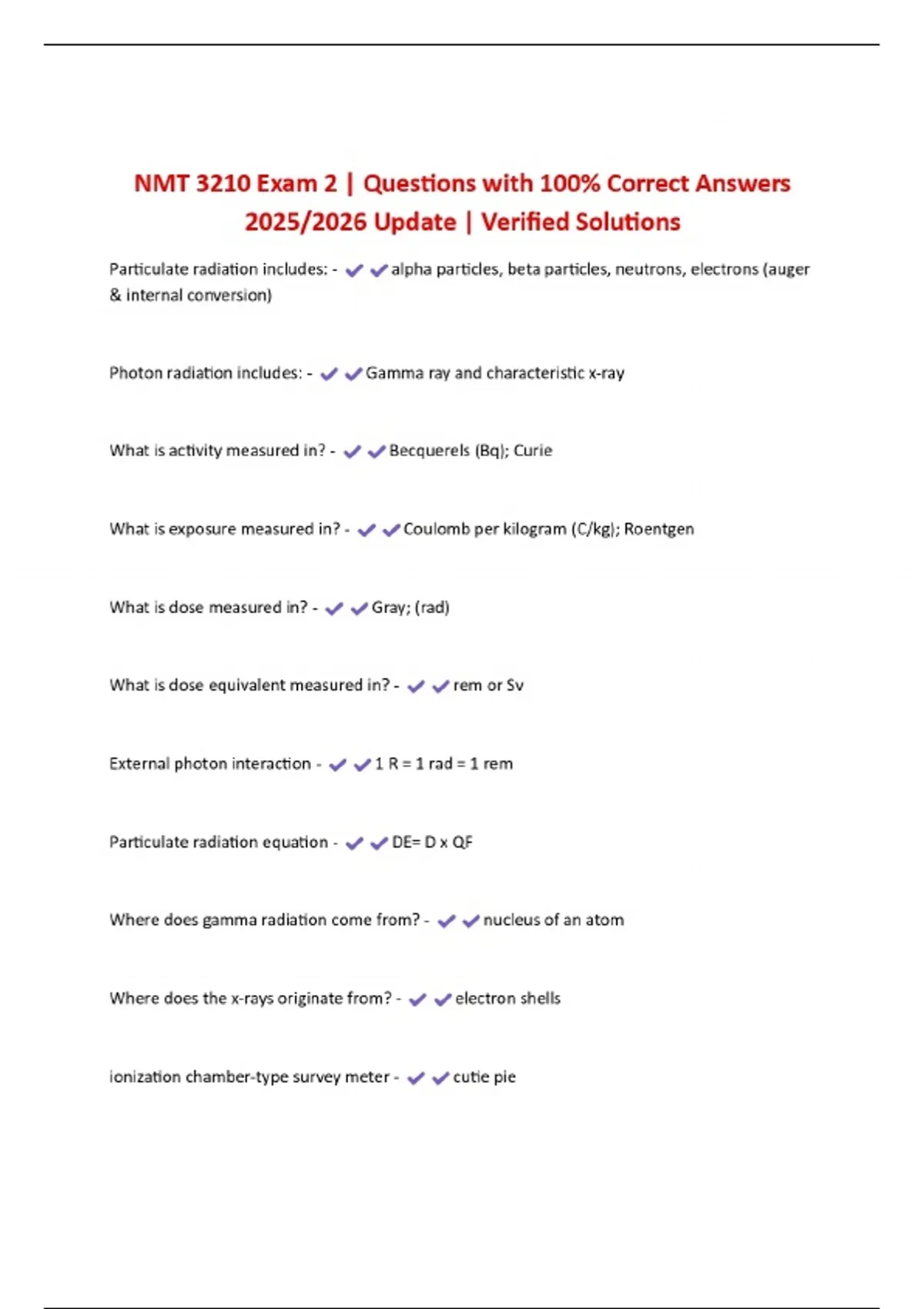 NMT 3210 Exam 2 | Questions with 100% Correct Answers 2025/2026 Update | Verified Solutions

Particulate radiation includes: - ✔✔alpha particles, beta particles, neutrons, electrons (auger & internal conversion)

Photon radiation includes: - ✔✔Gamma ray and characteristic x-ray

What is activity measured in? - ✔✔Becquerels (Bq); Curie

What is exposure measured in? - ✔✔Coulomb per kilogram (C/kg); Roentgen

What is dose measured in? - ✔✔Gray; (rad)

What is dose equivalent measured in? - ✔✔rem or Sv

External photon interaction - ✔✔1 R = 1 rad = 1 rem

Particulate radiation equation - ✔✔DE= D x QF

Where does gamma radiation come from? - ✔✔nucleus of an atom

Where does the x-rays originate from? - ✔✔electron shells

ionization chamber-type survey meter - ✔✔cutie pie